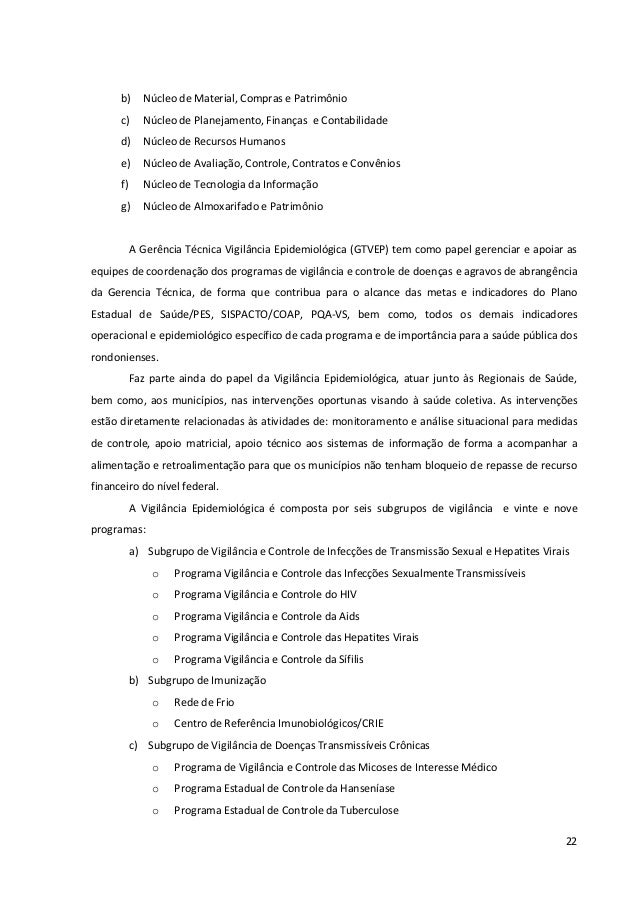 b) Núcleo de Material, Compras e Patrimônio
c) Núcleo de Planejamento, Finanças e Contabilidade
d) Núcleo de Recursos Humanos
e) Núcleo de Avaliação, Controle, Contratos e Convênios
f) Núcleo de Tecnologia da Informação
g) Núcleo de Almoxarifado e Patrimônio

A Gerência Técnica Vigilância Epidemiológica (GTVEP) tem como papel gerenciar e apoiar as equipes de coordenação dos programas de vigilância e controle de doenças e agravos de abrangência da Gerencia Técnica, de forma que contribua para o alcance das metas e indicadores do Plano Estadual de Saúde/PES, SISPACTO/COAP, PQA-VS, bem como, todos os demais indicadores operacional e epidemiológico específico de cada programa e de importância para a saúde pública dos rondonienses.

Faz parte ainda do papel da Vigilância Epidemiológica, atuar junto às Regionais de Saúde, bem como, aos municípios, nas intervenções oportunas visando à saúde coletiva. As intervenções estão diretamente relacionadas às atividades de: monitoramento e análise situacional para medidas de controle, apoio matricial, apoio técnico aos sistemas de informação de forma a acompanhar a alimentação e retroalimentação para que os municípios não tenham bloqueio de repasse de recurso financeiro do nível federal.

A Vigilância Epidemiológica é composta por seis subgrupos de vigilância e vinte e nove programas:

a) Subgrupo de Vigilância e Controle de Infecções de Transmissão Sexual e Hepatites Virais
o Programa Vigilância e Controle das Infecções Sexualmente Transmissíveis
o Programa Vigilância e Controle do HIV
o Programa Vigilância e Controle da Aids
o Programa Vigilância e Controle das Hepatites Virais
o Programa Vigilância e Controle da Sífilis
b) Subgrupo de Imunização
o Rede de Frio
o Centro de Referência Imunobiológicos/CRIE
c) Subgrupo de Vigilância de Doenças Transmissíveis Crônicas
o Programa de Vigilância e Controle das Micoses de Interesse Médico
o Programa Estadual de Controle da Hanseníase
o Programa Estadual de Controle da Tuberculose

22